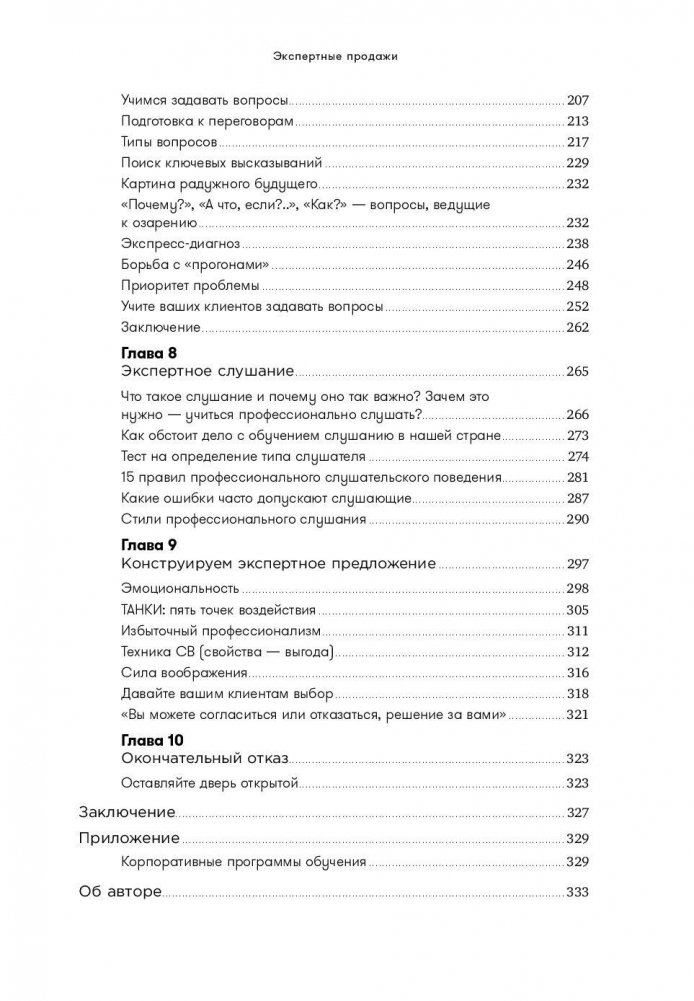 Экспертные продажи

Учимся задавать вопросы 207
Подготовка к переговорам 213
Типы вопросов 217
Поиск ключевых высказываний 229
Картина радужного будущего 232
«Почему?», «А что, если?..», «Как?» — вопросы, ведущие к озарению 232
Экспресс-диагноз 238
Борьба с «прогонами» 246
Приоритет проблемы 248
Учите ваших клиентов задавать вопросы 252
Заключение 262

Глава 8
Экспертное слушание 265
Что такое слушание и почему оно так важно? Зачем это нужно — учиться профессионально слушать? 266
Как обстоит дело с обучением слушанию в нашей стране 273
Тест на определение типа слушателя 274
15 правил профессионального слушательского поведения 281
Какие ошибки часто допускают слушающие 287
Стили профессионального слушания 290

Глава 9
Конструируем экспертное предложение 297
Эмоциональность 298
ТАНКИ: пять точек воздействия 305
Избыточный профессионализм 311
Техника СВ (свойства — выгода) 312
Сила воображения 316
Давайте вашим клиентам выбор 318
«Вы можете согласиться или отказаться, решение за вами» 321

Глава 10
Окончательный отказ 323
Оставляйте дверь открытой 323

Заключение 327
Приложение 329
Корпоративные программы обучения 329
Об авторе 333